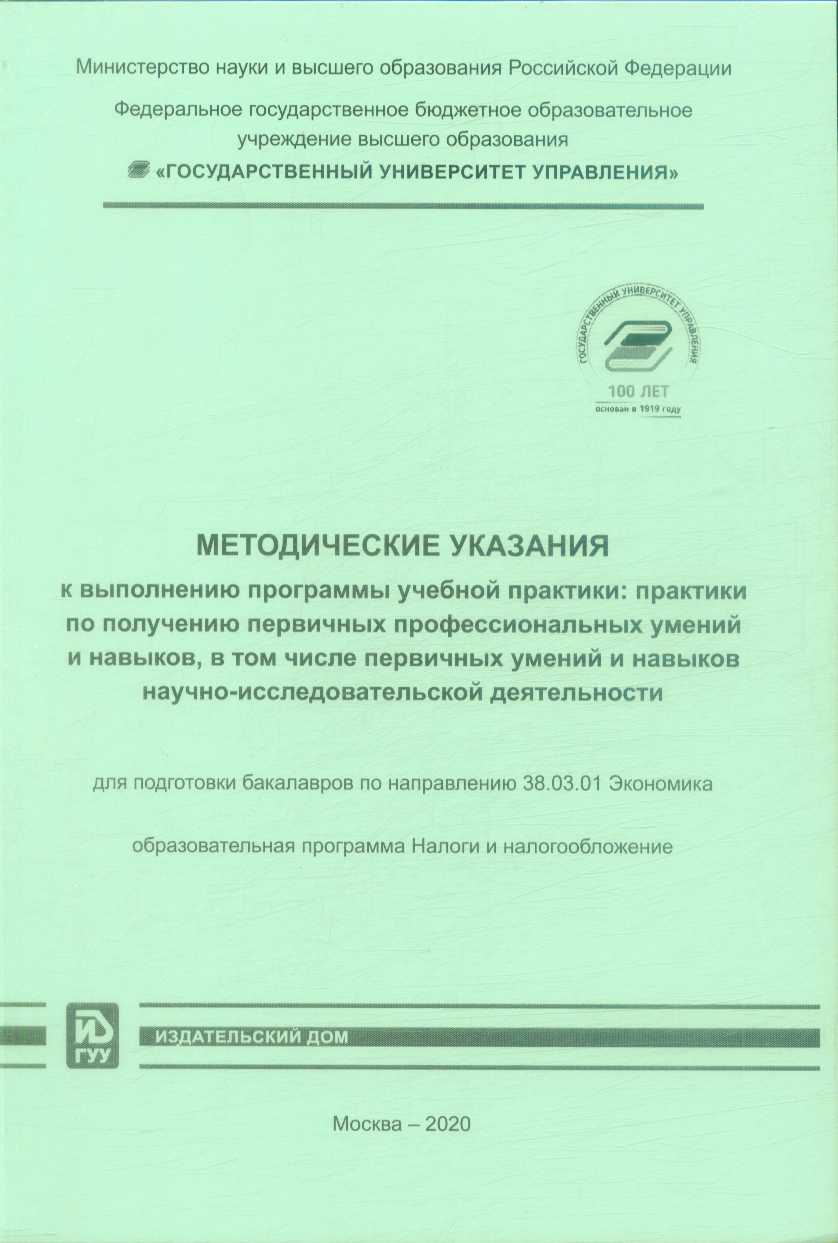 Министерство науки и высшего образования Российской Федерации

Федеральное государственное бюджетное образовательное учреждение высшего образования
«ГОСУДАРСТВЕННЫЙ УНИВЕРСИТЕТ УПРАВЛЕНИЯ»

ГОСУДАРСТВЕННЫЙ УНИВЕРСИТЕТ УПРАВЛЕНИЯ
100 ЛЕТ
основан в 1919 году

МЕТОДИЧЕСКИЕ УКАЗАНИЯ
к выполнению программы учебной практики: практики по получению первичных профессиональных умений и навыков, в том числе первичных умений и навыков научно-исследовательской деятельности

для подготовки бакалавров по направлению 38.03.01 Экономика

образовательная программа Налоги и налогообложение

ИД
ГУУ
ИЗДАТЕЛЬСКИЙ ДОМ

Москва – 2020